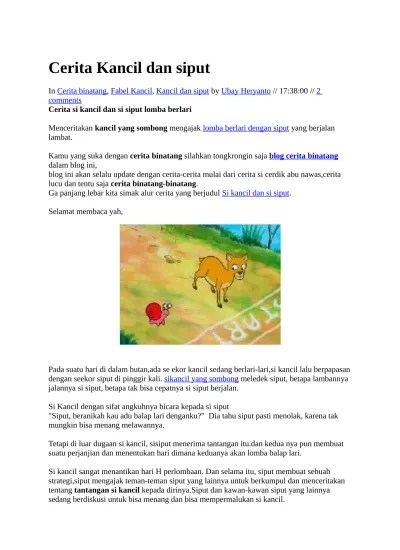 Cerita Kancil dan siput

In Cerita binatang, Fabel Kancil, Kancil dan siput by Ubay Heryanto // 17:38:00 // 2 comments

Cerita si kancil dan si siput lomba berlari

Menceritakan kancil yang sombong mengajak lomba berlari dengan siput yang berjalan lambat.

Kamu yang suka dengan cerita binatang silahkan tongkrongin saja blog cerita binatang dalam blog ini,
blog ini akan selalu update dengan cerita-cerita mulai dari cerita si cerdik abu nawas,cerita lucu dan tentu saja cerita binatang-binatang.
Ga panjang lebar kita simak alur cerita yang berjudul Si kancil dan si siput.

Selamat membaca yah,

START

Pada suatu hari di dalam hutan,ada se ekor kancil sedang berlari-lari,si kancil lalu berpapasan dengan seekor siput di pinggir kali. sikancil yang sombong meledek siput, betapa lambannya jalannya si siput, betapa tak bisa cepatnya si siput berjalan.

Si Kancil dengan sifat angkuhnya bicara kepada si siput
"Siput, beranikah kau adu balap lari denganku?" Dia tahu siput pasti menolak, karena tak mungkin bisa menang melawannya.

Tetapi di luar dugaan si kancil, sisiput menerima tantangan itu.dan kedua nya pun membuat suatu perjanjian dan menentukan hari dimana keduanya akan lomba balap lari.

Si kancil sangat menantikan hari H perlombaan. Dan selama itu, siput membuat sebuah strategi,siput mengajak teman-teman siput yang lainnya untuk berkumpul dan menceritakan tentang tantangan si kancil kepada dirinya.Siput dan kawan-kawan siput yang lainnya sedang berdiskusi untuk bisa menang dan bisa mempermalukan si kancil.